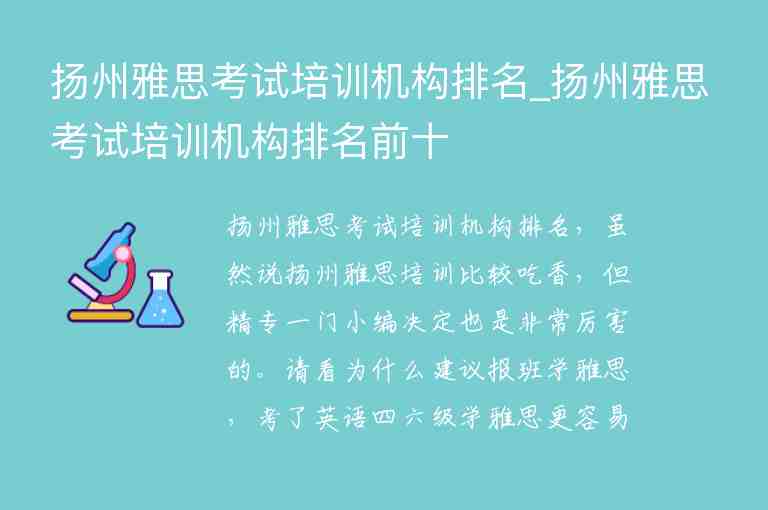 扬州雅思考试培训机构排名_扬州雅思考试培训机构排名前十

扬州雅思考试培训机构排名，虽然说扬州雅思培训比较吃香，但精专一门小编决定也是非常厉害的。请看为什么建议报班学雅思，考了英语四六级学雅思更容易